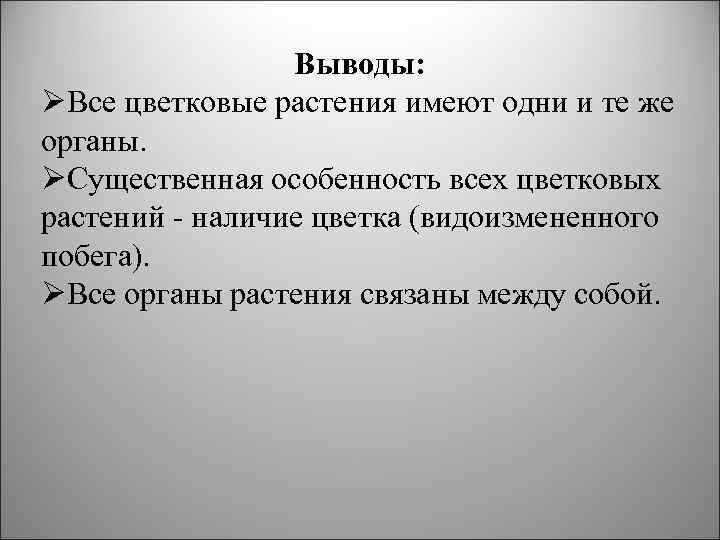 Выводы:

➢Все цветковые растения имеют одни и те же органы.

➢Существенная особенность всех цветковых растений - наличие цветка (видоизмененного побега).

➢Все органы растения связаны между собой.